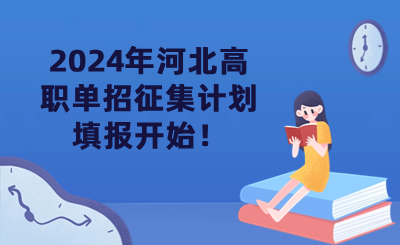 2024年河北高职单招征集计划填报开始！